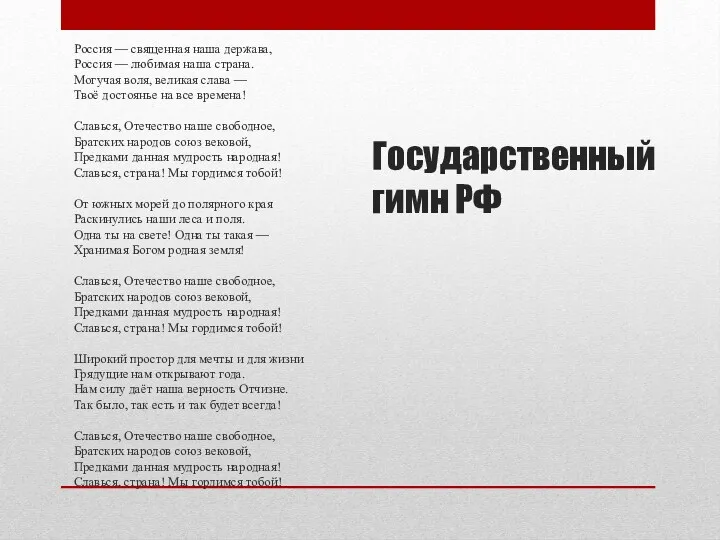 Россия — священная наша держава,
Россия — любимая наша страна.
Могучая воля, великая слава —
Твоё достоянье на все времена!

Славься, Отечество наше свободное,
Братских народов союз вековой,
Предками данная мудрость народная!
Славься, страна! Мы гордимся тобой!

От южных морей до полярного края
Раскинулись наши леса и поля.
Одна ты на свете! Одна ты такая —
Хранимая Богом родная земля!

Славься, Отечество наше свободное,
Братских народов союз вековой,
Предками данная мудрость народная!
Славься, страна! Мы гордимся тобой!

Широкий простор для мечты и для жизни
Грядущие нам открывают года.
Нам силу даёт наша верность Отчизне.
Так было, так есть и так будет всегда!

Славься, Отечество наше свободное,
Братских народов союз вековой,
Предками данная мудрость народная!
Славься, страна! Мы гордимся тобой!

Государственный гимн РФ